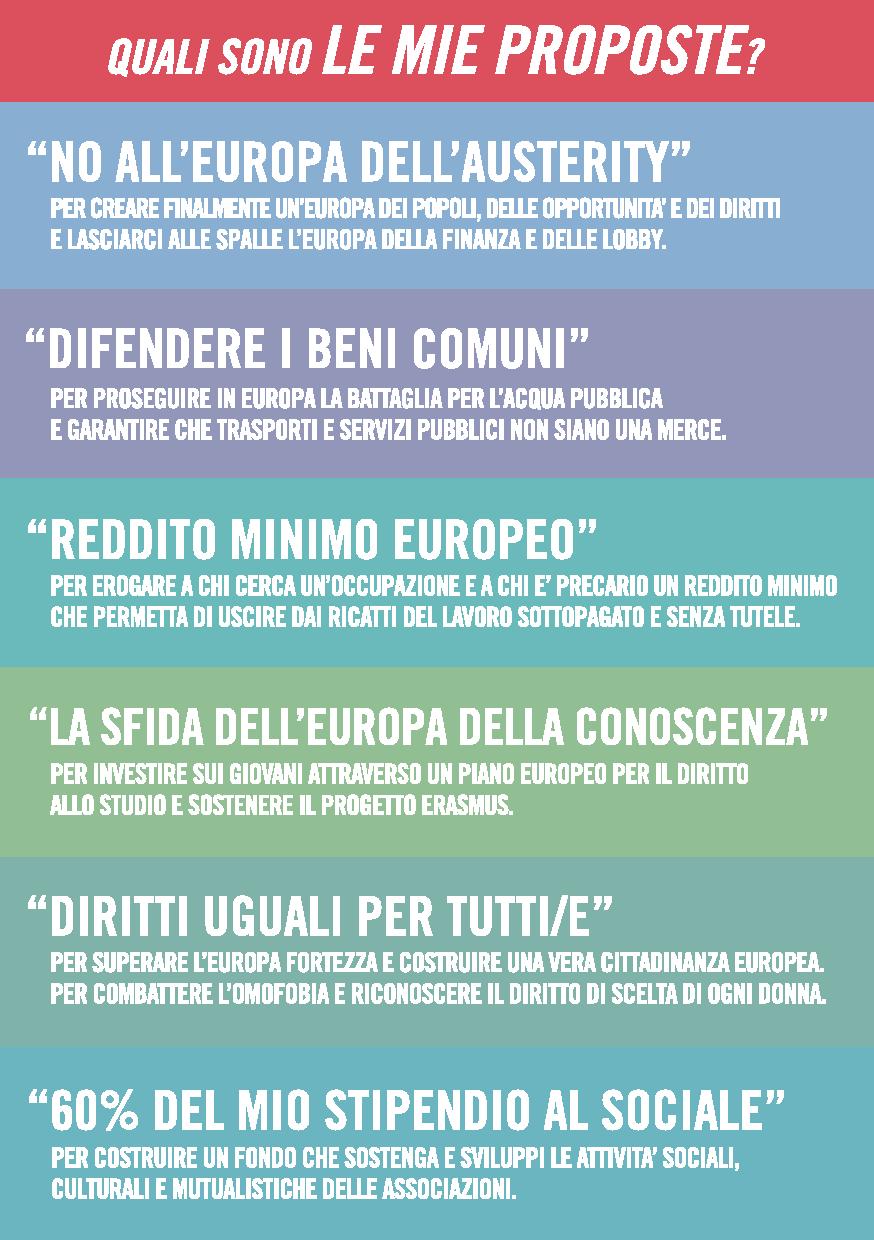 QUALI SONO LE MIE PROPOSTE?

“NO ALL’EUROPA DELL’AUSTERITY”
PER CREARE FINALMENTE UN’EUROPA DEI POPOLI, DELLE OPPORTUNITA’ E DEI DIRITTI E LASCIARCI ALLE SPALLE L’EUROPA DELLA FINANZA E DELLE LOBBY.

“DIFENDERE I BENI COMUNI”
PER PROSEGUIRE IN EUROPA LA BATTAGLIA PER L’ACQUA PUBBLICA E GARANTIRE CHE TRASPORTI E SERVIZI PUBBLICI NON SIANO UNA MERCE.

“REDDITO MINIMO EUROPEO”
PER EROGARE A CHI CERCA UN’OCCUPAZIONE E A CHI E’ PRECARIO UN REDDITO MINIMO CHE PERMETTA DI USCIRE DAI RICATTI DEL LAVORO SOTTOPAGATO E SENZA TUTELE.

“LA SFIDA DELL’EUROPA DELLA CONOSCENZA”
PER INVESTIRE SUI GIOVANI ATTRAVERSO UN PIANO EUROPEO PER IL DIRITTO ALLO STUDIO E SOSTENERE IL PROGETTO ERASMUS.

“DIRITTI UGUALI PER TUTTI/E”
PER SUPERARE L’EUROPA FORTEZZA E COSTRUIRE UNA VERA CITTADINANZA EUROPEA. PER COMBATTERE L’OMOFOBIA E RICONOSCERE IL DIRITTO DI SCELTA DI OGNI DONNA.

“60% DEL MIO STIPENDIO AL SOCIALE”
PER COSTRUIRE UN FONDO CHE SOSTENGA E SVILUPPI LE ATTIVITA’ SOCIALI, CULTURALI E MUTUALISTICHE DELLE ASSOCIAZIONI.